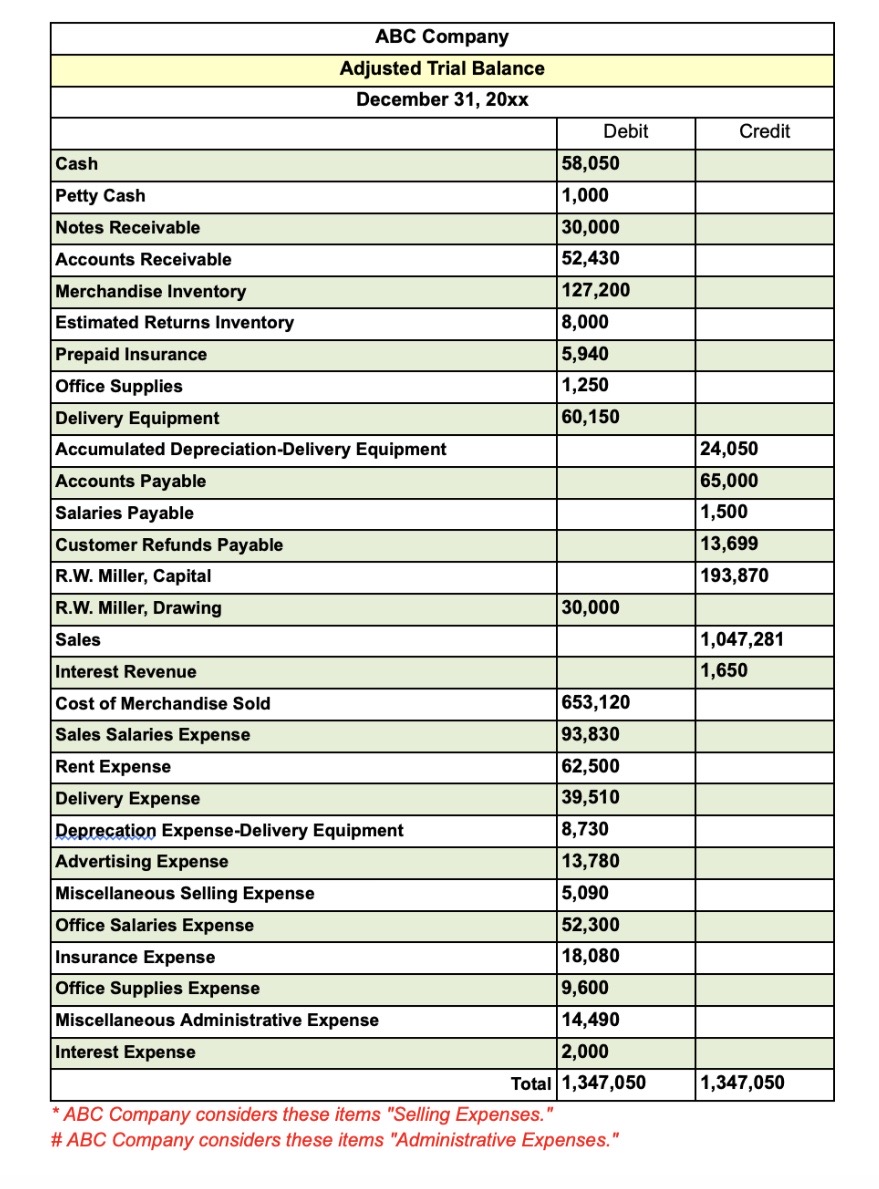 ABC Company
Adjusted Trial Balance
December 31, 20xx

| | Debit | Credit |
|---|---|---|
| Cash | 58,050 | |
| Petty Cash | 1,000 | |
| Notes Receivable | 30,000 | |
| Accounts Receivable | 52,430 | |
| Merchandise Inventory | 127,200 | |
| Estimated Returns Inventory | 8,000 | |
| Prepaid Insurance | 5,940 | |
| Office Supplies | 1,250 | |
| Delivery Equipment | 60,150 | |
| Accumulated Depreciation-Delivery Equipment | | 24,050 |
| Accounts Payable | | 65,000 |
| Salaries Payable | | 1,500 |
| Customer Refunds Payable | | 13,699 |
| R.W. Miller, Capital | | 193,870 |
| R.W. Miller, Drawing | 30,000 | |
| Sales | | 1,047,281 |
| Interest Revenue | | 1,650 |
| Cost of Merchandise Sold | 653,120 | |
| Sales Salaries Expense | 93,830 | |
| Rent Expense | 62,500 | |
| Delivery Expense | 39,510 | |
| Deprecation Expense-Delivery Equipment | 8,730 | |
| Advertising Expense | 13,780 | |
| Miscellaneous Selling Expense | 5,090 | |
| Office Salaries Expense | 52,300 | |
| Insurance Expense | 18,080 | |
| Office Supplies Expense | 9,600 | |
| Miscellaneous Administrative Expense | 14,490 | |
| Interest Expense | 2,000 | |
| Total | 1,347,050 | 1,347,050 |

* ABC Company considers these items "Selling Expenses."
# ABC Company considers these items "Administrative Expenses."